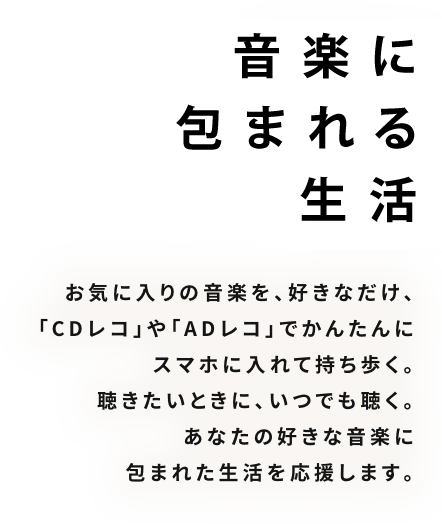 音楽に
包まれる
生活

お気に入りの音楽を、好きなだけ、
「CDレコ」や「ADレコ」でかんたんに
スマホに入れて持ち歩く。
聴きたいときに、いつでも聴く。
あなたの好きな音楽に
包まれた生活を応援します。